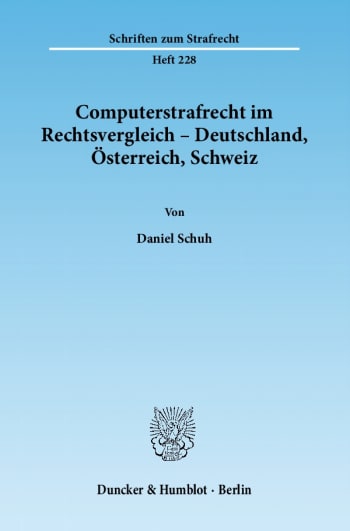 Schriften zum Strafrecht

Heft 228

Computerstrafrecht im Rechtsvergleich – Deutschland, Österreich, Schweiz

Von

Daniel Schuh

Duncker & Humblot · Berlin